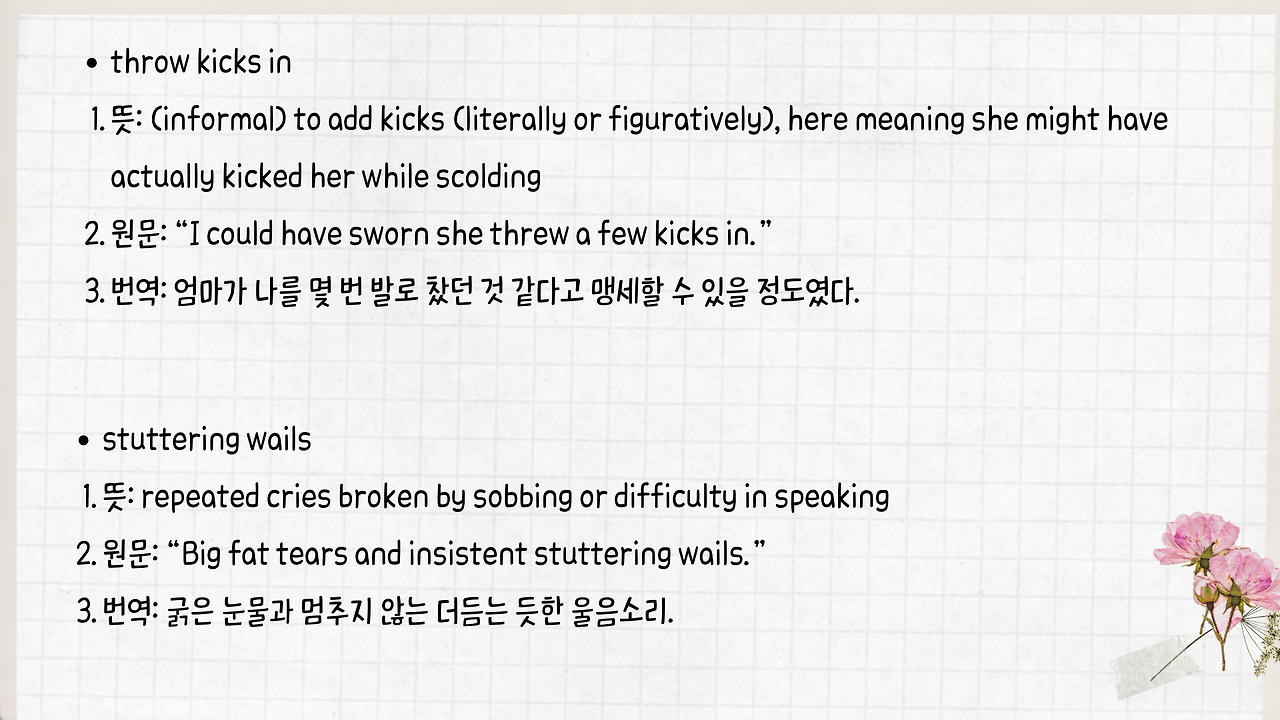 • throw kicks in

1. 뜻: (informal) to add kicks (literally or figuratively), here meaning she might have actually kicked her while scolding
2. 원문: "I could have sworn she threw a few kicks in."
3. 번역: 엄마가 나를 몇 번 발로 찼던 것 같다고 맹세할 수 있을 정도였다.

• stuttering wails

1. 뜻: repeated cries broken by sobbing or difficulty in speaking
2. 원문: "Big fat tears and insistent stuttering wails."
3. 번역: 굵은 눈물과 멈추지 않는 더듬는 듯한 울음소리.